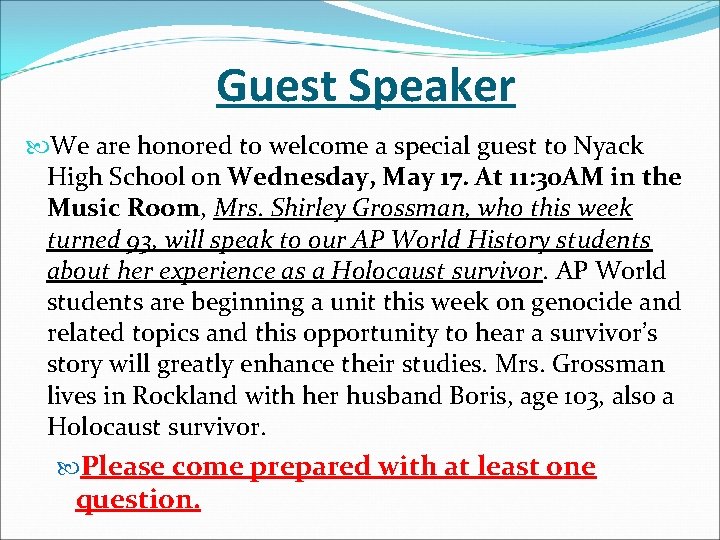 Guest Speaker

We are honored to welcome a special guest to Nyack High School on Wednesday, May 17. At 11:30AM in the Music Room, Mrs. Shirley Grossman, who this week turned 93, will speak to our AP World History students about her experience as a Holocaust survivor. AP World students are beginning a unit this week on genocide and related topics and this opportunity to hear a survivor's story will greatly enhance their studies. Mrs. Grossman lives in Rockland with her husband Boris, age 103, also a Holocaust survivor.

Please come prepared with at least one question.